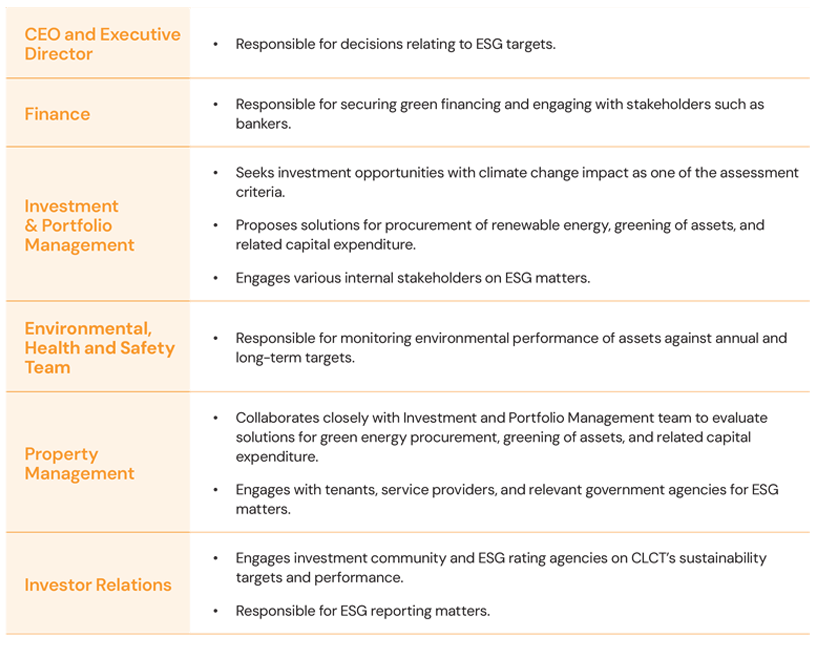 | | |
|---|---|
| CEO and Executive Director | • Responsible for decisions relating to ESG targets. |
| Finance | • Responsible for securing green financing and engaging with stakeholders such as bankers. |
| Investment & Portfolio Management | • Seeks investment opportunities with climate change impact as one of the assessment criteria. • Proposes solutions for procurement of renewable energy, greening of assets, and related capital expenditure. • Engages various internal stakeholders on ESG matters. |
| Environmental, Health and Safety Team | • Responsible for monitoring environmental performance of assets against annual and long-term targets. |
| Property Management | • Collaborates closely with Investment and Portfolio Management team to evaluate solutions for green energy procurement, greening of assets, and related capital expenditure. • Engages with tenants, service providers, and relevant government agencies for ESG matters. |
| Investor Relations | • Engages investment community and ESG rating agencies on CLCT's sustainability targets and performance. • Responsible for ESG reporting matters. |